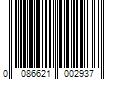 0 086621 002937